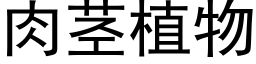 肉茎植物